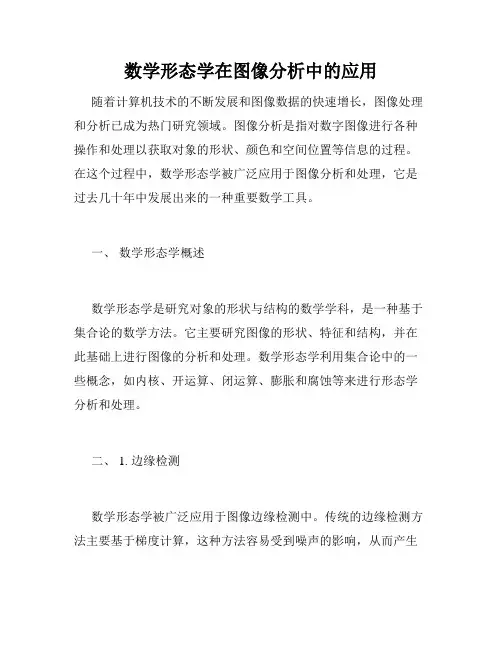 数学形态学在图像分析中的应用

随着计算机技术的不断发展和图像数据的快速增长，图像处理和分析已成为热门研究领域。图像分析是指对数字图像进行各种操作和处理以获取对象的形状、颜色和空间位置等信息的过程。在这个过程中，数学形态学被广泛应用于图像分析和处理，它是过去几十年中发展出来的一种重要数学工具。

一、 数学形态学概述

数学形态学是研究对象的形状与结构的数学学科，是一种基于集合论的数学方法。它主要研究图像的形状、特征和结构，并在此基础上进行图像的分析和处理。数学形态学利用集合论中的一些概念，如内核、开运算、闭运算、膨胀和腐蚀等来进行形态学分析和处理。

二、 1. 边缘检测

数学形态学被广泛应用于图像边缘检测中。传统的边缘检测方法主要基于梯度计算，这种方法容易受到噪声的影响，从而产生